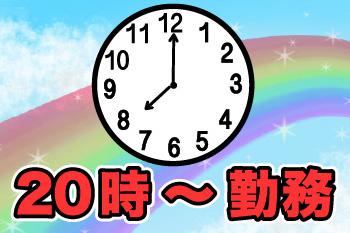 12
1
2
3
4
5
6
7
8
9
10
11

20時～勤務